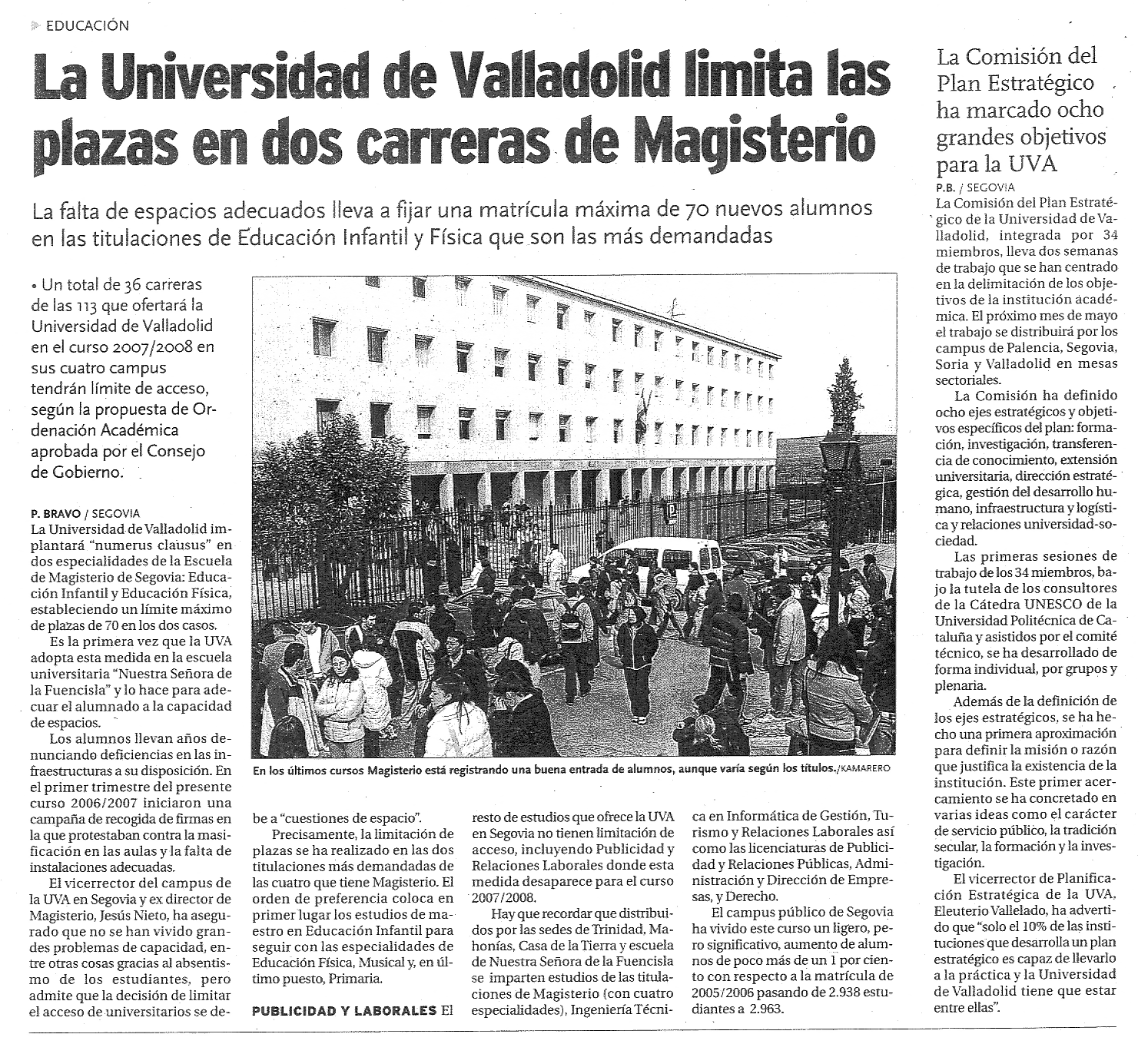 EDUCACIÓN

La Universidad de Valladolid limita las plazas en dos carreras de Magisterio

La falta de espacios adecuados lleva a fijar una matrícula máxima de 70 nuevos alumnos en las titulaciones de Educación Infantil y Física que son las más demandadas

• Un total de 36 carreras de las 113 que ofertará la Universidad de Valladolid en el curso 2007/2008 en sus cuatro campus tendrán límite de acceso, según la propuesta de Ordenación Académica aprobada por el Consejo de Gobierno.

P. BRAVO / SEGOVIA
La Universidad de Valladolid implantará "numerus clausus" en dos especialidades de la Escuela de Magisterio de Segovia: Educación Infantil y Educación Física, estableciendo un límite máximo de plazas de 70 en los dos casos.

Es la primera vez que la UVA adopta esta medida en la escuela universitaria "Nuestra Señora de la Fuencisla" y lo hace para adecuar el alumnado a la capacidad de espacios.

Los alumnos llevan años denunciando deficiencias en las infraestructuras a su disposición. En el primer trimestre del presente curso 2006/2007 iniciaron una campaña de recogida de firmas en la que protestaban contra la masificación en las aulas y la falta de instalaciones adecuadas.

El vicerrector del campus de la UVA en Segovia y ex director de Magisterio, Jesús Nieto, ha asegurado que no se han vivido grandes problemas de capacidad, entre otras cosas gracias al absentismo de los estudiantes, pero admite que la decisión de limitar el acceso de universitarios se debe a "cuestiones de espacio".

Precisamente, la limitación de plazas se ha realizado en las dos titulaciones más demandadas de las cuatro que tiene Magisterio. El orden de preferencia coloca en primer lugar los estudios de maestro en Educación Infantil para seguir con las especialidades de Educación Física, Musical y, en último puesto, Primaria.

PUBLICIDAD Y LABORALES El resto de estudios que ofrece la UVA en Segovia no tienen limitación de acceso, incluyendo Publicidad y Relaciones Laborales donde esta medida desaparece para el curso 2007/2008.

Hay que recordar que distribuidos por las sedes de Trinidad, Mahonías, Casa de la Tierra y escuela de Nuestra Señora de la Fuencisla se imparten estudios de las titulaciones de Magisterio (con cuatro especialidades), Ingeniería Técnica en Informática de Gestión, Turismo y Relaciones Laborales así como las licenciaturas de Publicidad y Relaciones Públicas, Administración y Dirección de Empresas, y Derecho.

El campus público de Segovia ha vivido este curso un ligero, pero significativo, aumento de alumnos de poco más de un 1 por ciento con respecto a la matrícula de 2005/2006 pasando de 2.938 estudiantes a 2.963.

En los últimos cursos Magisterio está registrando una buena entrada de alumnos, aunque varía según los títulos./KAMARERO

La Comisión del Plan Estratégico ha marcado ocho grandes objetivos para la UVA

P.B. / SEGOVIA
La Comisión del Plan Estratégico de la Universidad de Valladolid, integrada por 34 miembros, lleva dos semanas de trabajo que se han centrado en la delimitación de los objetivos de la institución académica. El próximo mes de mayo el trabajo se distribuirá por los campus de Palencia, Segovia, Soria y Valladolid en mesas sectoriales.

La Comisión ha definido ocho ejes estratégicos y objetivos específicos del plan: formación, investigación, transferencia de conocimiento, extensión universitaria, dirección estratégica, gestión del desarrollo humano, infraestructura y logística y relaciones universidad-sociedad.

Las primeras sesiones de trabajo de los 34 miembros, bajo la tutela de los consultores de la Cátedra UNESCO de la Universidad Politécnica de Cataluña y asistidos por el comité técnico, se ha desarrollado de forma individual, por grupos y plenaria.

Además de la definición de los ejes estratégicos, se ha hecho una primera aproximación para definir la misión o razón que justifica la existencia de la institución. Este primer acercamiento se ha concretado en varias ideas como el carácter de servicio público, la tradición secular, la formación y la investigación.

El vicerrector de Planificación Estratégica de la UVA, Eleuterio Vallelado, ha advertido que "solo el 10% de las instituciones que desarrolla un plan estratégico es capaz de llevarlo a la práctica y la Universidad de Valladolid tiene que estar entre ellas".